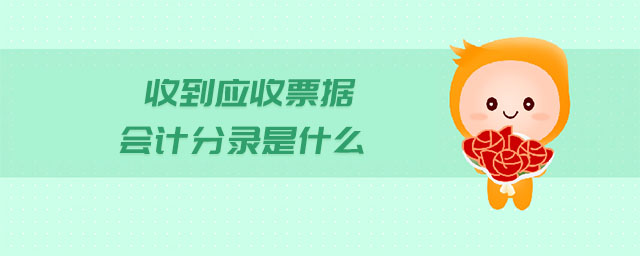 收到应收票据
会计分录是什么